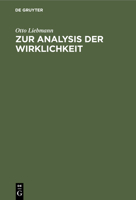 DE GRUYTER

Otto Liebmann

ZUR ANALYSIS DER WIRKLICHKEIT

DE G